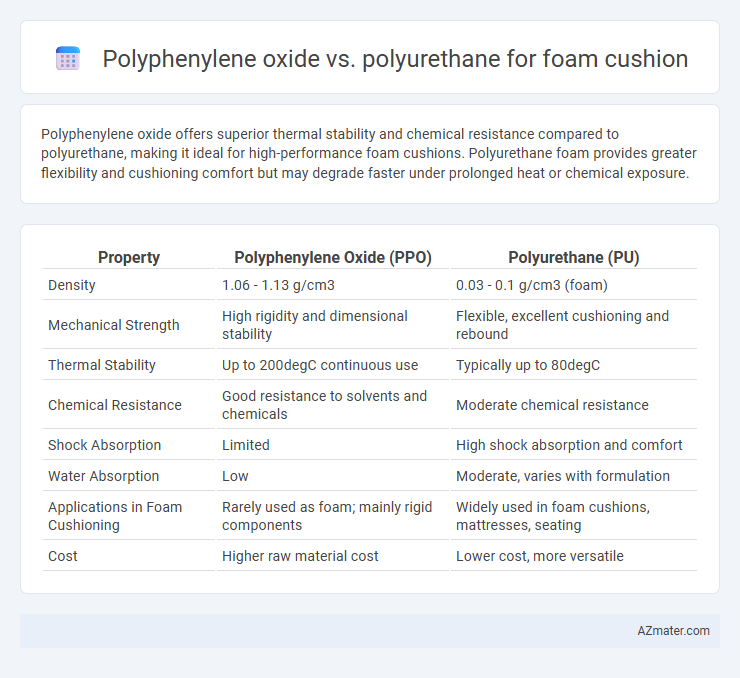 Polyphenylene oxide vs. polyurethane for foam cushion

Polyphenylene oxide offers superior thermal stability and chemical resistance compared to polyurethane, making it ideal for high-performance foam cushions. Polyurethane foam provides greater flexibility and cushioning comfort but may degrade faster under prolonged heat or chemical exposure.

| Property | Polyphenylene Oxide (PPO) | Polyurethane (PU) |
|---|---|---|
| Density | 1.06 - 1.13 g/cm3 | 0.03 - 0.1 g/cm3 (foam) |
| Mechanical Strength | High rigidity and dimensional stability | Flexible, excellent cushioning and rebound |
| Thermal Stability | Up to 200degC continuous use | Typically up to 80degC |
| Chemical Resistance | Good resistance to solvents and chemicals | Moderate chemical resistance |
| Shock Absorption | Limited | High shock absorption and comfort |
| Water Absorption | Low | Moderate, varies with formulation |
| Applications in Foam Cushioning | Rarely used as foam; mainly rigid components | Widely used in foam cushions, mattresses, seating |
| Cost | Higher raw material cost | Lower cost, more versatile |

AZmater.com